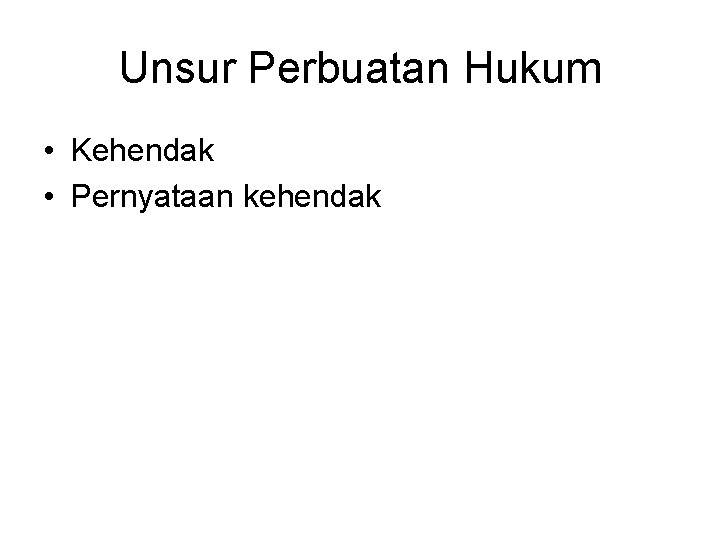 Unsur Perbuatan Hukum

• Kehendak
• Pernyataan kehendak